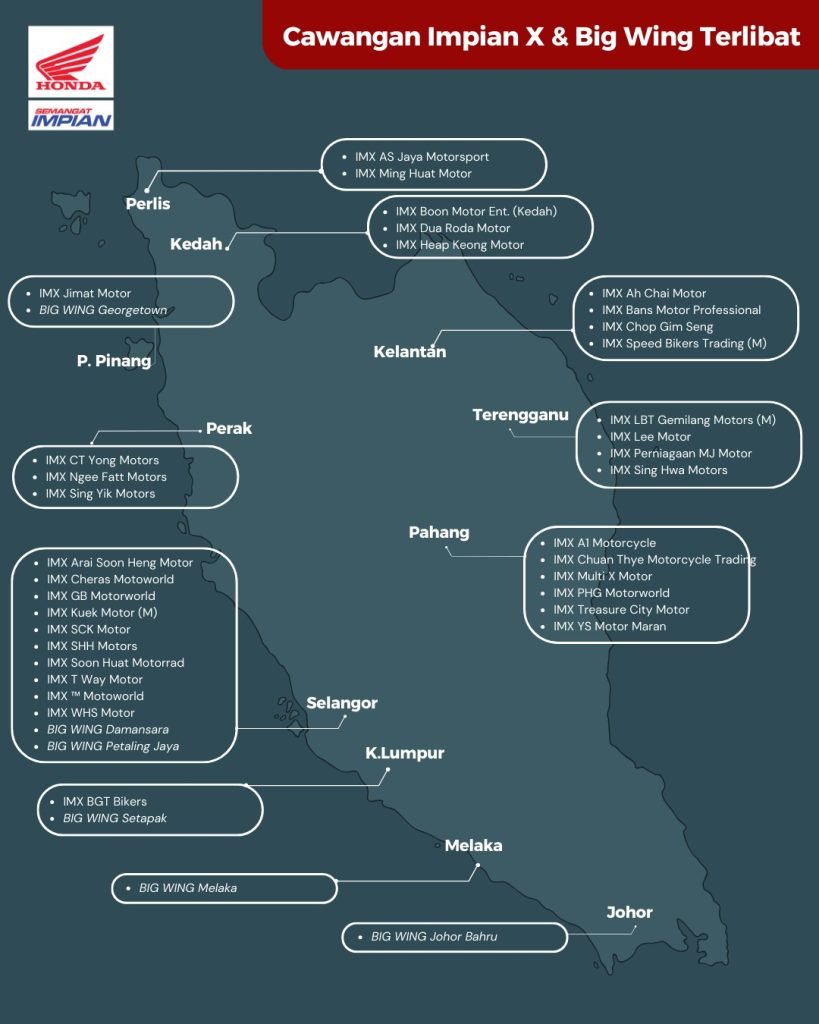 HONDA

SEMANGAT IMPIAN

Cawangan Impian X & Big Wing Terlibat

Perlis
- IMX AS Jaya Motorsport
- IMX Ming Huat Motor

Kedah
- IMX Boon Motor Ent. (Kedah)
- IMX Dua Roda Motor
- IMX Heap Keong Motor

- IMX Jimat Motor
- BIG WING Georgetown

P. Pinang

Kelantan
- IMX Ah Chai Motor
- IMX Bans Motor Professional
- IMX Chop Gim Seng
- IMX Speed Bikers Trading (M)

Perak
- IMX CT Yong Motors
- IMX Ngee Fatt Motors
- IMX Sing Yik Motors

Terengganu
- IMX LBT Gemilang Motors (M)
- IMX Lee Motor
- IMX Perniagaan MJ Motor
- IMX Sing Hwa Motors

Pahang
- IMX A1 Motorcycle
- IMX Chuan Thye Motorcycle Trading
- IMX Multi X Motor
- IMX PHG Motorworld
- IMX Treasure City Motor
- IMX YS Motor Maran

- IMX Arai Soon Heng Motor
- IMX Cheras Motoworld
- IMX GB Motorworld
- IMX Kuek Motor (M)
- IMX SCK Motor
- IMX SHH Motors
- IMX Soon Huat Motorrad
- IMX T Way Motor
- IMX ™ Motoworld
- IMX WHS Motor
- BIG WING Damansara
- BIG WING Petaling Jaya

Selangor

K.Lumpur
- IMX BGT Bikers
- BIG WING Setapak

Melaka
- BIG WING Melaka

Johor
- BIG WING Johor Bahru